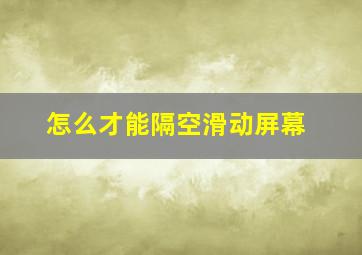 怎么才能隔空滑动屏幕